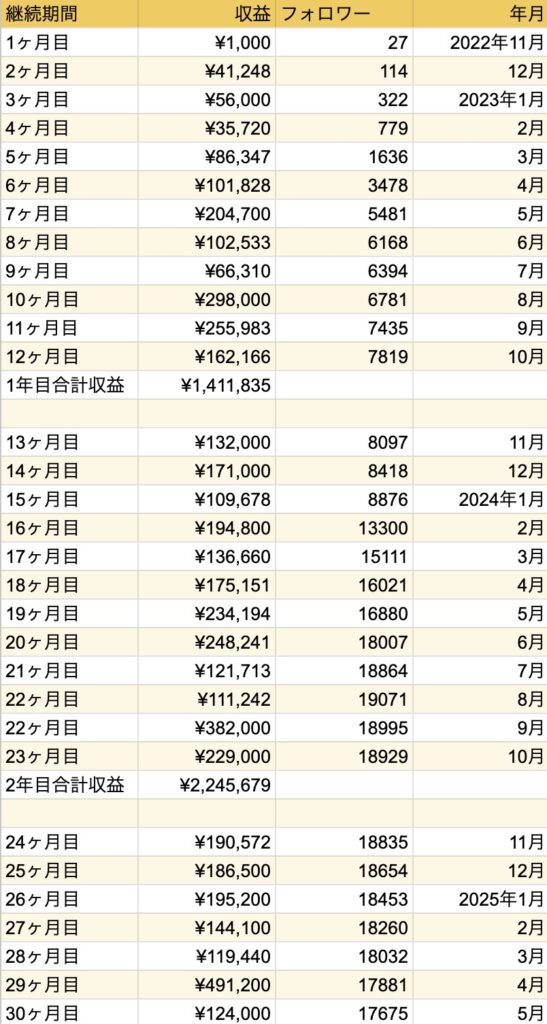 | 継続期間 | 収益 | フォロワー | 年月 |
|---|---|---|---|
| 1ヶ月目 | ¥1,000 | 27 | 2022年11月 |
| 2ヶ月目 | ¥41,248 | 114 | 12月 |
| 3ヶ月目 | ¥56,000 | 322 | 2023年1月 |
| 4ヶ月目 | ¥35,720 | 779 | 2月 |
| 5ヶ月目 | ¥86,347 | 1636 | 3月 |
| 6ヶ月目 | ¥101,828 | 3478 | 4月 |
| 7ヶ月目 | ¥204,700 | 5481 | 5月 |
| 8ヶ月目 | ¥102,533 | 6168 | 6月 |
| 9ヶ月目 | ¥66,310 | 6394 | 7月 |
| 10ヶ月目 | ¥298,000 | 6781 | 8月 |
| 11ヶ月目 | ¥255,983 | 7435 | 9月 |
| 12ヶ月目 | ¥162,166 | 7819 | 10月 |
| 1年目合計収益 | ¥1,411,835 | | |
| | | | |
| 13ヶ月目 | ¥132,000 | 8097 | 11月 |
| 14ヶ月目 | ¥171,000 | 8418 | 12月 |
| 15ヶ月目 | ¥109,678 | 8876 | 2024年1月 |
| 16ヶ月目 | ¥194,800 | 13300 | 2月 |
| 17ヶ月目 | ¥136,660 | 15111 | 3月 |
| 18ヶ月目 | ¥175,151 | 16021 | 4月 |
| 19ヶ月目 | ¥234,194 | 16880 | 5月 |
| 20ヶ月目 | ¥248,241 | 18007 | 6月 |
| 21ヶ月目 | ¥121,713 | 18864 | 7月 |
| 22ヶ月目 | ¥111,242 | 19071 | 8月 |
| 22ヶ月目 | ¥382,000 | 18995 | 9月 |
| 23ヶ月目 | ¥229,000 | 18929 | 10月 |
| 2年目合計収益 | ¥2,245,679 | | |
| | | | |
| 24ヶ月目 | ¥190,572 | 18835 | 11月 |
| 25ヶ月目 | ¥186,500 | 18654 | 12月 |
| 26ヶ月目 | ¥195,200 | 18453 | 2025年1月 |
| 27ヶ月目 | ¥144,100 | 18260 | 2月 |
| 28ヶ月目 | ¥119,440 | 18032 | 3月 |
| 29ヶ月目 | ¥491,200 | 17881 | 4月 |
| 30ヶ月目 | ¥124,000 | 17675 | 5月 |